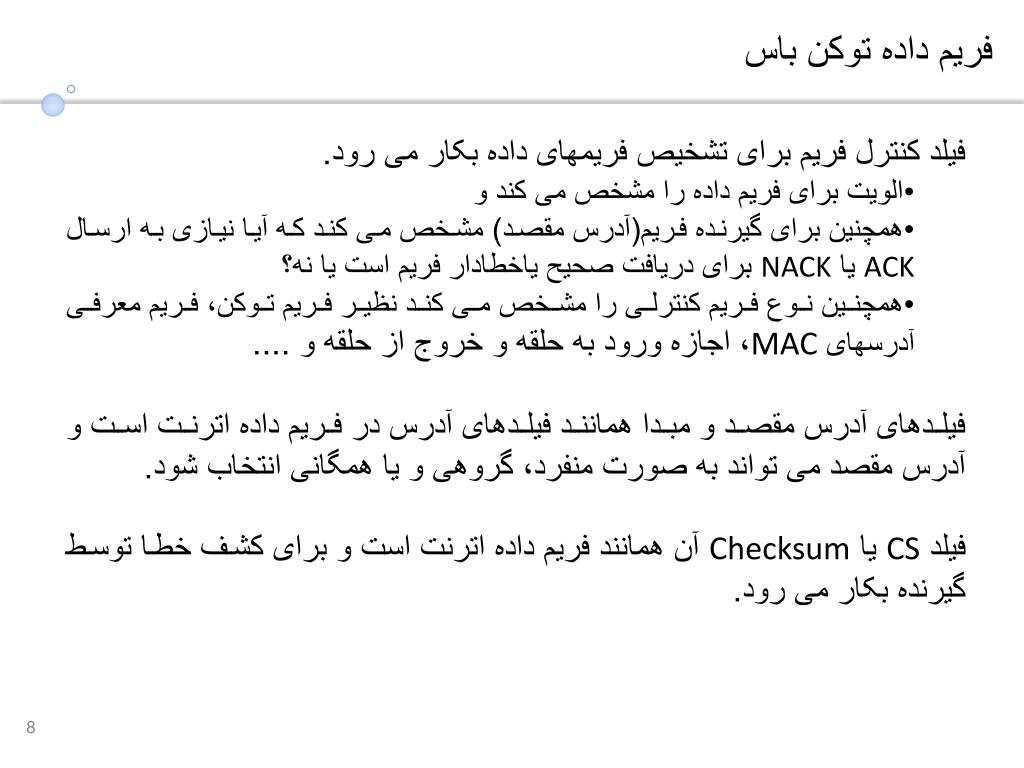 فریم داده توکن باس

فیلد کنترل فریم برای تشخیص فریمهای داده بکار می رود.
•الویت برای فریم داده را مشخص می کند و
•همچنین برای گیرنده فریم(آدرس مقصد) مشخص می کند که آیا نیازی به ارسال ACK یا NACK برای دریافت صحیح یاخطادار فریم است یا نه؟
•همچنین نوع فریم کنترلی را مشخص می کند نظیر فریم توکن، فریم معرفی آدرسهای MAC، اجازه ورود به حلقه و خروج از حلقه و ....

فیلدهای آدرس مقصد و مبدا همانند فیلدهای آدرس در فریم داده اترنت است و آدرس مقصد می تواند به صورت منفرد، گروهی و یا همگانی انتخاب شود.

فیلد CS یا Checksum آن همانند فریم داده اترنت است و برای کشف خطا توسط گیرنده بکار می رود.

8